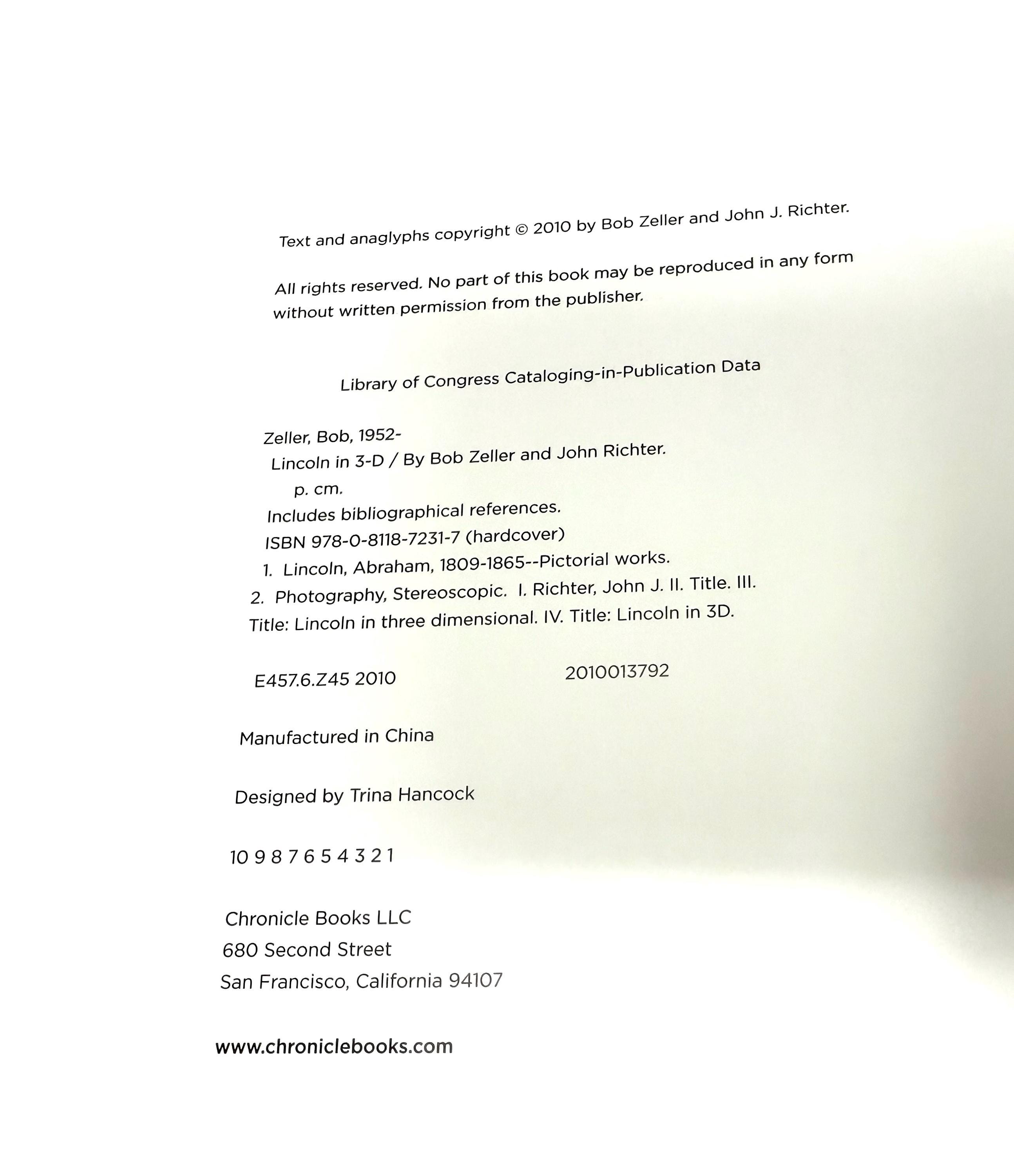 Text and anaglyphs copyright © 2010 by Bob Zeller and John J. Richter.

All rights reserved. No part of this book may be reproduced in any form without written permission from the publisher.

Library of Congress Cataloging-in-Publication Data

Zeller, Bob, 1952-
Lincoln in 3-D / By Bob Zeller and John Richter.
p. cm.
Includes bibliographical references.
ISBN 978-0-8118-7231-7 (hardcover)
1. Lincoln, Abraham, 1809-1865--Pictorial works.
2. Photography, Stereoscopic. I. Richter, John J. II. Title. III. Title: Lincoln in three dimensional. IV. Title: Lincoln in 3D.

E457.6.Z45 2010 2010013792

Manufactured in China

Designed by Trina Hancock

10 9 8 7 6 5 4 3 2 1

Chronicle Books LLC
680 Second Street
San Francisco, California 94107

www.chroniclebooks.com